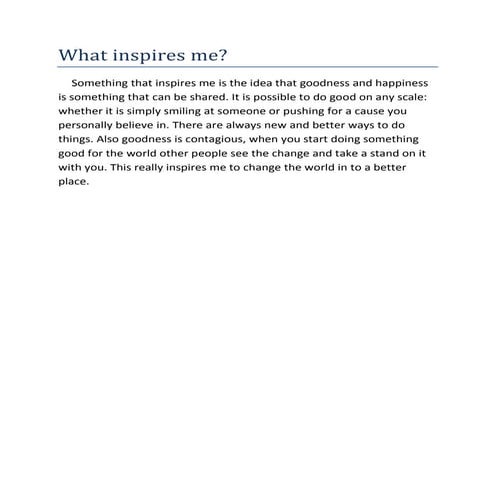 What inspires me?

Something that inspires me is the idea that goodness and happiness is something that can be shared. It is possible to do good on any scale: whether it is simply smiling at someone or pushing for a cause you personally believe in. There are always new and better ways to do things. Also goodness is contagious, when you start doing something good for the world other people see the change and take a stand on it with you. This really inspires me to change the world in to a better place.